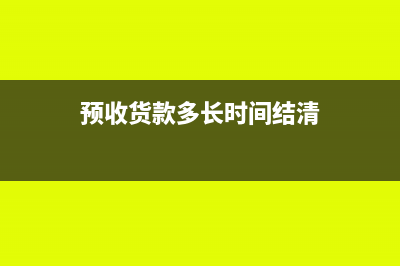 预收货款多长时间结清